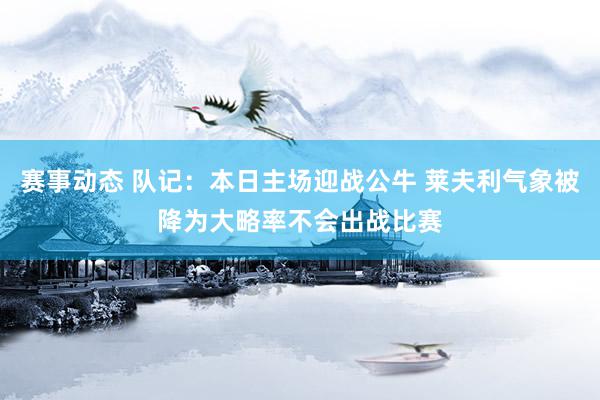 赛事动态 队记：本日主场迎战公牛 莱夫利气象被降为大略率不会出战比赛